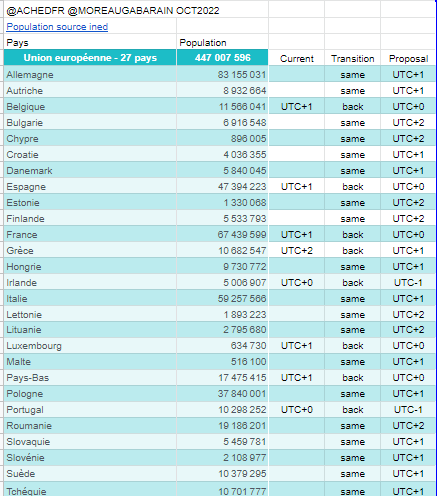 @ACHEDFR @MOREAUGABARAIN OCT2022

Population source ined

| Pays | Population | | | |
|---|---|---|---|---|
| Union européenne - 27 pays | 447 007 596 | Current | Transition | Proposal |
| Allemagne | 83 155 031 | | same | UTC+1 |
| Autriche | 8 932 664 | | same | UTC+1 |
| Belgique | 11 566 041 | UTC+1 | back | UTC+0 |
| Bulgarie | 6 916 548 | | same | UTC+2 |
| Chypre | 896 005 | | same | UTC+2 |
| Croatie | 4 036 355 | | same | UTC+1 |
| Danemark | 5 840 045 | | same | UTC+1 |
| Espagne | 47 394 223 | UTC+1 | back | UTC+0 |
| Estonie | 1 330 068 | | same | UTC+2 |
| Finlande | 5 533 793 | | same | UTC+2 |
| France | 67 439 599 | UTC+1 | back | UTC+0 |
| Grèce | 10 682 547 | UTC+2 | back | UTC+1 |
| Hongrie | 9 730 772 | | same | UTC+1 |
| Irlande | 5 006 907 | UTC+0 | back | UTC-1 |
| Italie | 59 257 566 | | same | UTC+1 |
| Lettonie | 1 893 223 | | same | UTC+2 |
| Lituanie | 2 795 680 | | same | UTC+2 |
| Luxembourg | 634 730 | UTC+1 | back | UTC+0 |
| Malte | 516 100 | | same | UTC+1 |
| Pays-Bas | 17 475 415 | UTC+1 | back | UTC+0 |
| Pologne | 37 840 001 | | same | UTC+1 |
| Portugal | 10 298 252 | UTC+0 | back | UTC-1 |
| Roumanie | 19 186 201 | | same | UTC+2 |
| Slovaquie | 5 459 781 | | same | UTC+1 |
| Slovénie | 2 108 977 | | same | UTC+1 |
| Suède | 10 379 295 | | same | UTC+1 |
| Tchéquie | 10 701 777 | | same | UTC+1 |